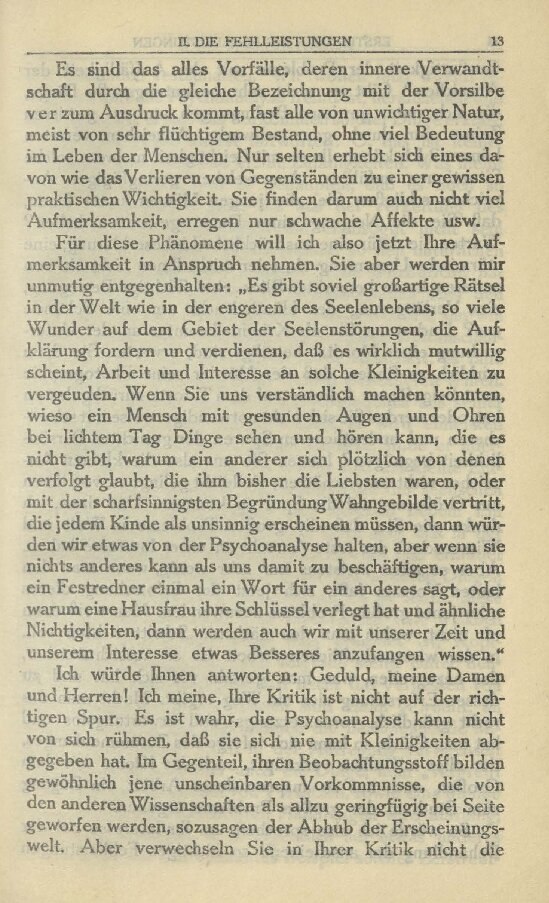 II. DIE FEHLLEISTUNGEN 13

Es sind das alles Vorfälle, deren innere Verwandtschaft durch die gleiche Bezeichnung mit der Vorsilbe ver zum Ausdruck kommt, fast alle von unwichtiger Natur, meist von sehr flüchtigem Bestand, ohne viel Bedeutung im Leben der Menschen. Nur selten erhebt sich eines davon wie das Verlieren von Gegenständen zu einer gewissen praktischen Wichtigkeit. Sie finden darum auch nicht viel Aufmerksamkeit, erregen nur schwache Affekte usw.

Für diese Phänomene will ich also jetzt Ihre Aufmerksamkeit in Anspruch nehmen. Sie aber werden mir unmutig entgegenhalten: „Es gibt soviel großartige Rätsel in der Welt wie in der engeren des Seelenlebens, so viele Wunder auf dem Gebiet der Seelenstörungen, die Aufklärung fordern und verdienen, daß es wirklich mutwillig scheint, Arbeit und Interesse an solche Kleinigkeiten zu vergeuden. Wenn Sie uns verständlich machen könnten, wieso ein Mensch mit gesunden Augen und Ohren bei lichtem Tag Dinge sehen und hören kann, die es nicht gibt, warum ein anderer sich plötzlich von denen verfolgt glaubt, die ihm bisher die Liebsten waren, oder mit der scharfsinnigsten Begründung Wahngebilde vertritt, die jedem Kinde als unsinnig erscheinen müssen, dann würden wir etwas von der Psychoanalyse halten, aber wenn sie nichts anderes kann als uns damit zu beschäftigen, warum ein Festredner einmal ein Wort für ein anderes sagt, oder warum eine Hausfrau ihre Schlüssel verlegt hat und ähnliche Nichtigkeiten, dann werden auch wir mit unserer Zeit und unserem Interesse etwas Besseres anzufangen wissen.“

Ich würde Ihnen antworten: Geduld, meine Damen und Herren! Ich meine, Ihre Kritik ist nicht auf der richtigen Spur. Es ist wahr, die Psychoanalyse kann nicht von sich rühmen, daß sie sich nie mit Kleinigkeiten abgegeben hat. Im Gegenteil, ihren Beobachtungsstoff bilden gewöhnlich jene unscheinbaren Vorkommnisse, die von den anderen Wissenschaften als allzu geringfügig bei Seite geworfen werden, sozusagen der Abhub der Erscheinungswelt. Aber verwechseln Sie in Ihrer Kritik nicht die